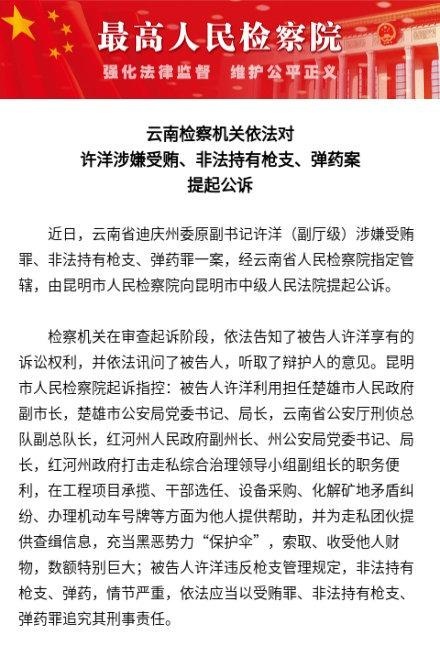 最高人民检察院
强化法律监督　维护公平正义

云南检察机关依法对
许洋涉嫌受贿、非法持有枪支、弹药案
提起公诉

近日，云南省迪庆州委原副书记许洋（副厅级）涉嫌受贿罪、非法持有枪支、弹药罪一案，经云南省人民检察院指定管辖，由昆明市人民检察院向昆明市中级人民法院提起公诉。

检察机关在审查起诉阶段，依法告知了被告人许洋享有的诉讼权利，并依法讯问了被告人，听取了辩护人的意见。昆明市人民检察院起诉指控：被告人许洋利用担任楚雄市人民政府副市长，楚雄市公安局党委书记、局长，云南省公安厅刑侦总队副总队长，红河州人民政府副州长、州公安局党委书记、局长，红河州政府打击走私综合治理领导小组副组长的职务便利，在工程项目承揽、干部选任、设备采购、化解矿地矛盾纠纷、办理机动车号牌等方面为他人提供帮助，并为走私团伙提供查缉信息，充当黑恶势力“保护伞”，索取、收受他人财物，数额特别巨大；被告人许洋违反枪支管理规定，非法持有枪支、弹药，情节严重，依法应当以受贿罪、非法持有枪支、弹药罪追究其刑事责任。